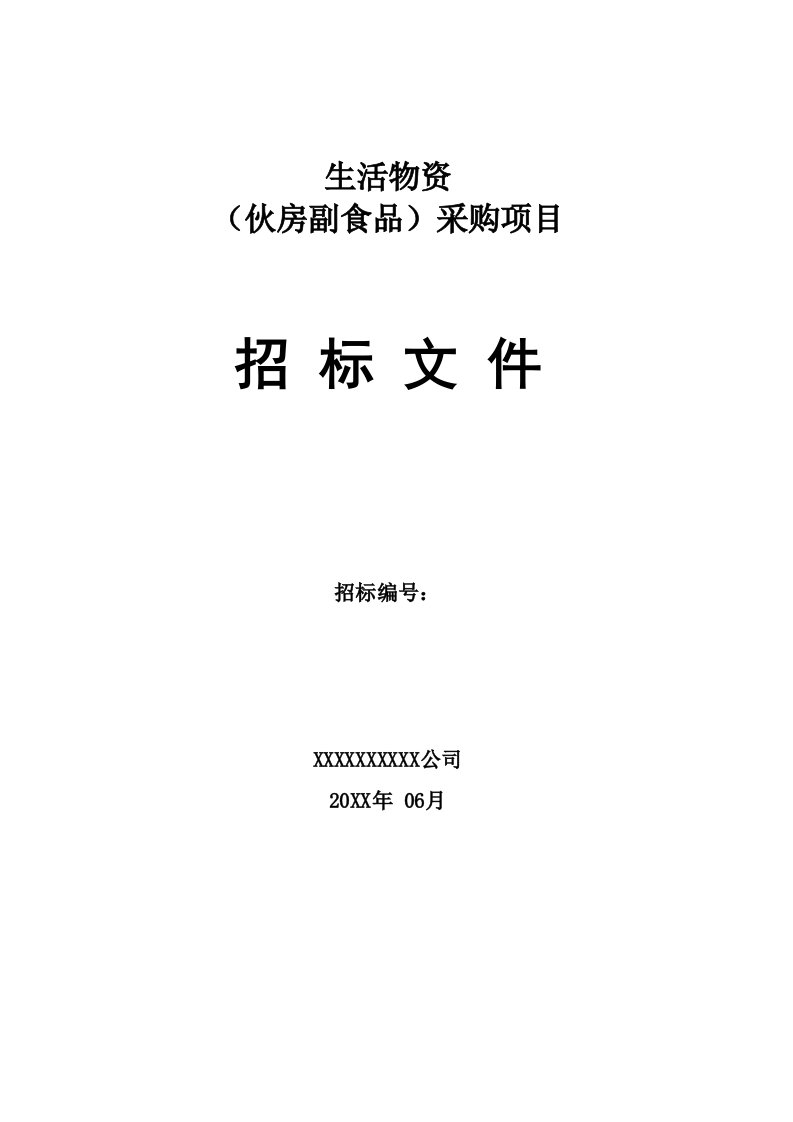 生活物资
（伙房副食品）采购项目

招 标 文 件

招标编号：

XXXXXXXXXX公司
20XX年 06月